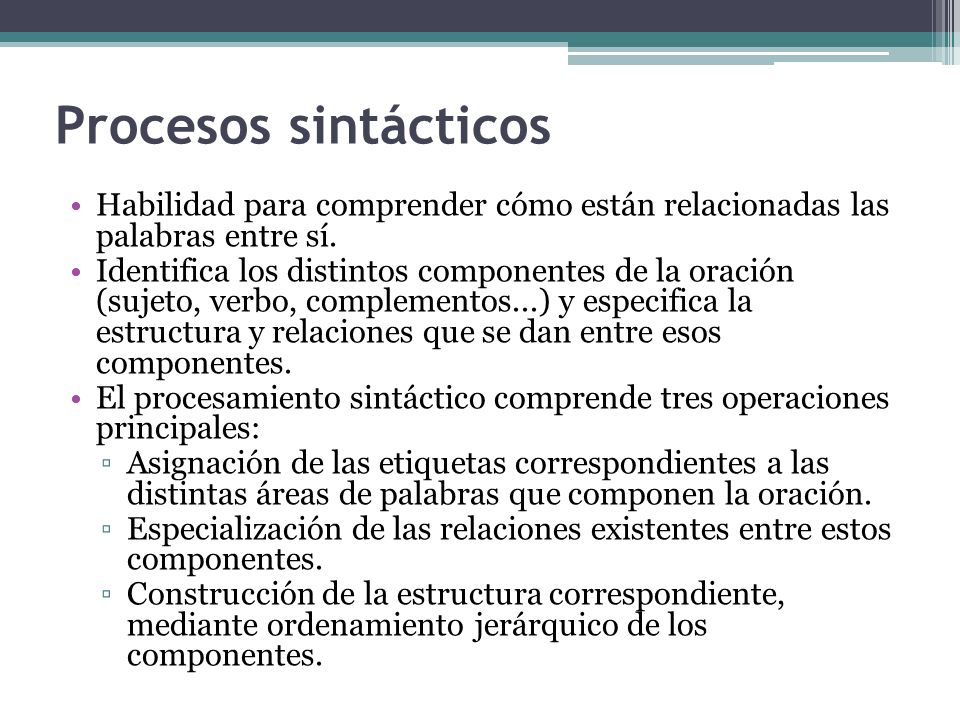 Procesos sintácticos

• Habilidad para comprender cómo están relacionadas las palabras entre sí.
• Identifica los distintos componentes de la oración (sujeto, verbo, complementos…) y especifica la estructura y relaciones que se dan entre esos componentes.
• El procesamiento sintáctico comprende tres operaciones principales:
▫ Asignación de las etiquetas correspondientes a las distintas áreas de palabras que componen la oración.
▫ Especialización de las relaciones existentes entre estos componentes.
▫ Construcción de la estructura correspondiente, mediante ordenamiento jerárquico de los componentes.